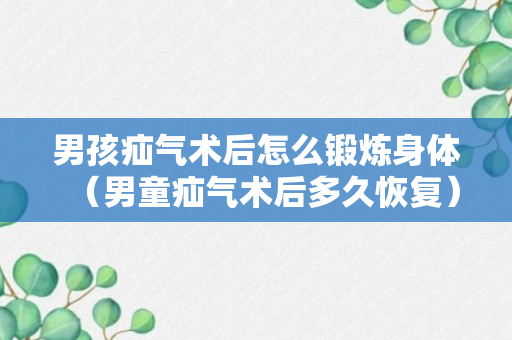 男孩疝气术后怎么锻炼身体（男童疝气术后多久恢复）